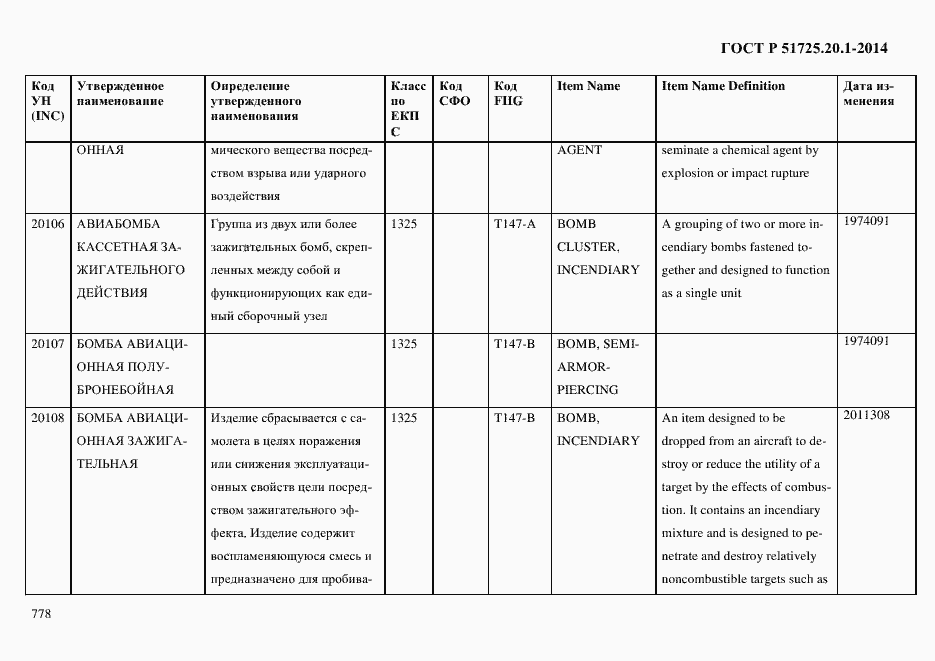 ГОСТ Р 51725.20.1-2014

| Код УН (INC) | Утвержденное наименование | Определение утвержденного наименования | Класс по ЕКПС | Код СФО | Код FIIG | Item Name | Item Name Definition | Дата изменения |
|---|---|---|---|---|---|---|---|---|
| | ОННАЯ | мического вещества посредством взрыва или ударного воздействия | | | | AGENT | seminate a chemical agent by explosion or impact rupture | |
| 20106 | АВИАБОМБА КАССЕТНАЯ ЗАЖИГАТЕЛЬНОГО ДЕЙСТВИЯ | Группа из двух или более зажигательных бомб, скрепленных между собой и функционирующих как единый сборочный узел | 1325 | | T147-A | BOMB CLUSTER, INCENDIARY | A grouping of two or more incendiary bombs fastened together and designed to function as a single unit | 1974091 |
| 20107 | БОМБА АВИАЦИОННАЯ ПОЛУБРОНЕБОЙНАЯ | | 1325 | | T147-B | BOMB, SEMI-ARMOR-PIERCING | | 1974091 |
| 20108 | БОМБА АВИАЦИОННАЯ ЗАЖИГАТЕЛЬНАЯ | Изделие сбрасывается с самолета в целях поражения или снижения эксплуатационных свойств цели посредством зажигательного эффекта. Изделие содержит воспламеняющуюся смесь и предназначено для пробива- | 1325 | | T147-B | BOMB, INCENDIARY | An item designed to be dropped from an aircraft to destroy or reduce the utility of a target by the effects of combustion. It contains an incendiary mixture and is designed to penetrate and destroy relatively noncombustible targets such as | 2011308 |

778